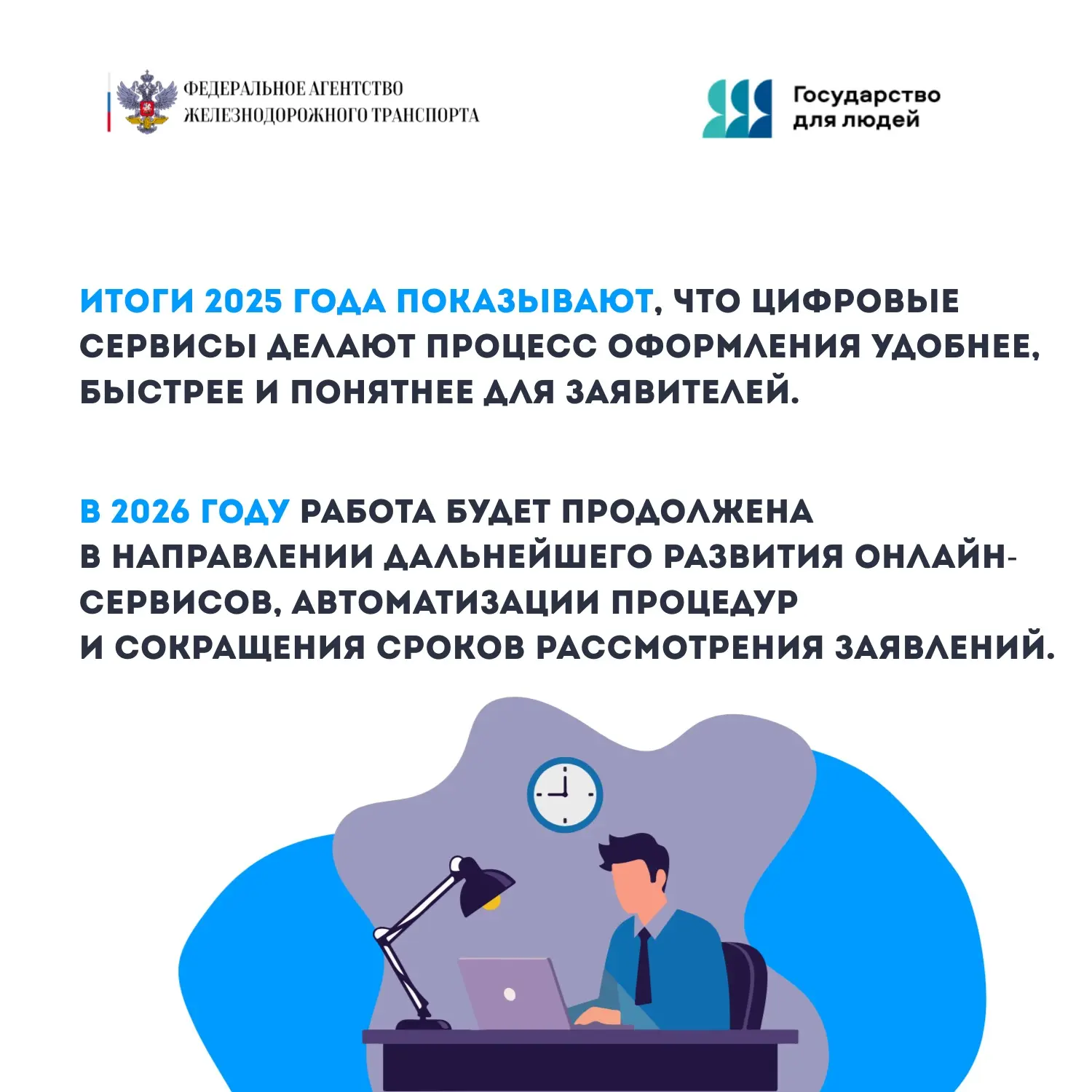 ФЕДЕРАЛЬНОЕ АГЕНТСТВО ЖЕЛЕЗНОДОРОЖНОГО ТРАНСПОРТА

Государство для людей

ИТОГИ 2025 ГОДА ПОКАЗЫВАЮТ, ЧТО ЦИФРОВЫЕ СЕРВИСЫ ДЕЛАЮТ ПРОЦЕСС ОФОРМЛЕНИЯ УДОБНЕЕ, БЫСТРЕЕ И ПОНЯТНЕЕ ДЛЯ ЗАЯВИТЕЛЕЙ.

В 2026 ГОДУ РАБОТА БУДЕТ ПРОДОЛЖЕНА В НАПРАВЛЕНИИ ДАЛЬНЕЙШЕГО РАЗВИТИЯ ОНЛАЙН-СЕРВИСОВ, АВТОМАТИЗАЦИИ ПРОЦЕДУР И СОКРАЩЕНИЯ СРОКОВ РАССМОТРЕНИЯ ЗАЯВЛЕНИЙ.